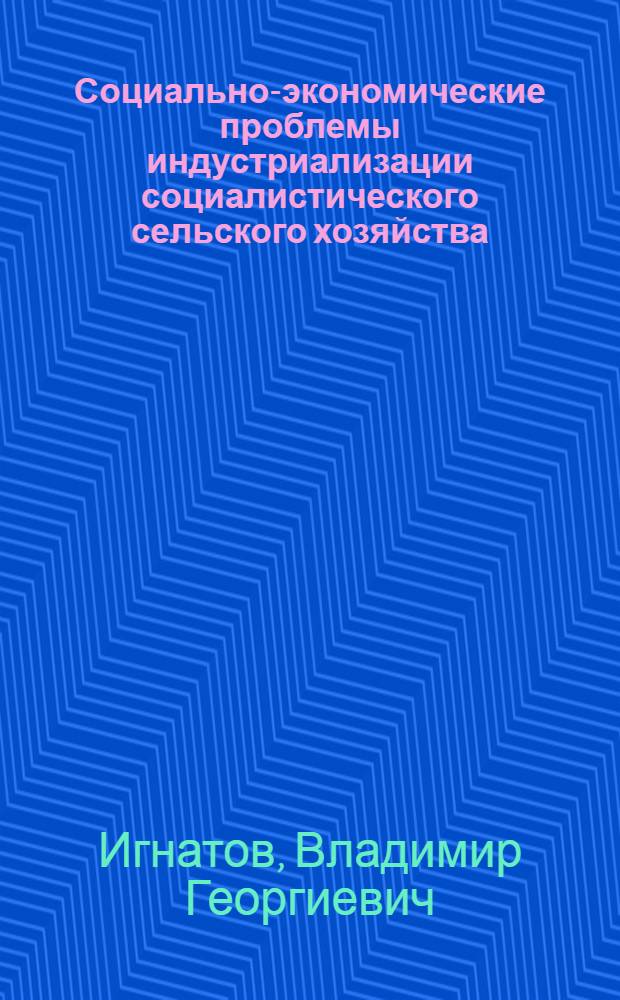 Социально-экономические проблемы индустриализации социалистического сельского хозяйства

Игнатов, Владимир Георгиевич